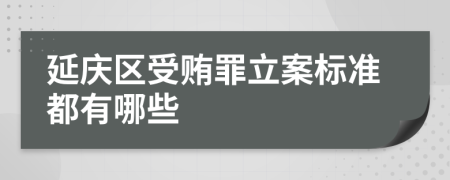 延庆区受贿罪立案标准都有哪些